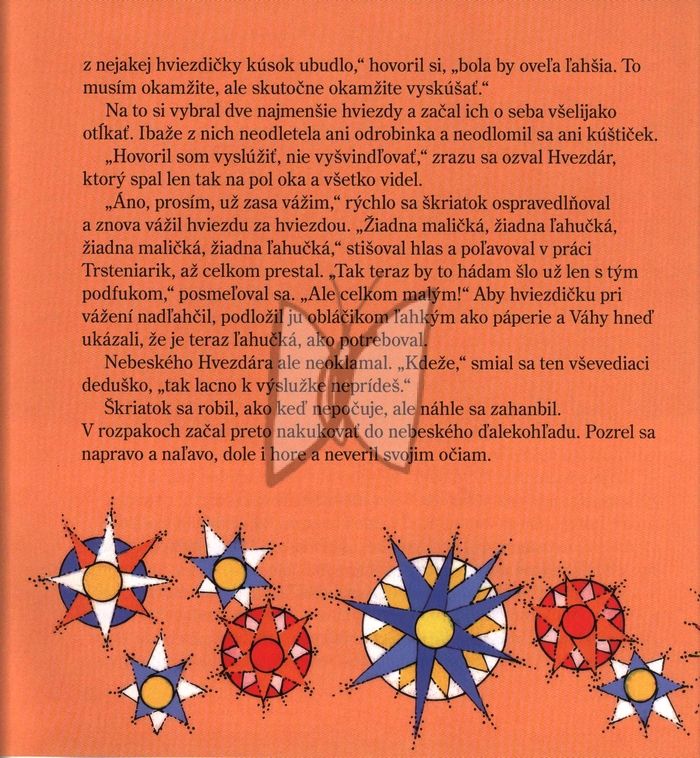 z nejakej hviezdičky kúsok ubudlo," hovoril si, „bola by oveľa ľahšia. To musím okamžite, ale skutočne okamžite vyskúšať."

Na to si vybral dve najmenšie hviezdy a začal ich o seba všelijako otĺkať. Ibaže z nich neodletela ani odrobinka a neodlomil sa ani kúštiček.

„Hovoril som vyslúžiť, nie vyšvindľovať," zrazu sa ozval Hvezdár, ktorý spal len tak na pol oka a všetko videl.

„Áno, prosím, už zasa vážim," rýchlo sa škriatok ospravedlňoval a znova vážil hviezdu za hviezdou. „Žiadna maličká, žiadna ľahučká, žiadna maličká, žiadna ľahučká," stišoval hlas a poľavoval v práci Trsteniarik, až celkom prestal. „Tak teraz by to hádam šlo už len s tým podfukom," posmeľoval sa. „Ale celkom malým!" Aby hviezdičku pri vážení nadľahčil, podložil ju obláčikom ľahkým ako páperie a Váhy hneď ukázali, že je teraz ľahučká, ako potreboval.

Nebeského Hvezdára ale neoklamal. „Kdeže," smial sa ten vševediaci deduško, „tak lacno k výslužke neprídeš."

Škriatok sa robil, ako keď nepočuje, ale náhle sa zahanbil. V rozpakoch začal preto nakukovať do nebeského ďalekohľadu. Pozrel sa napravo a naľavo, dole i hore a neveril svojim očiam.